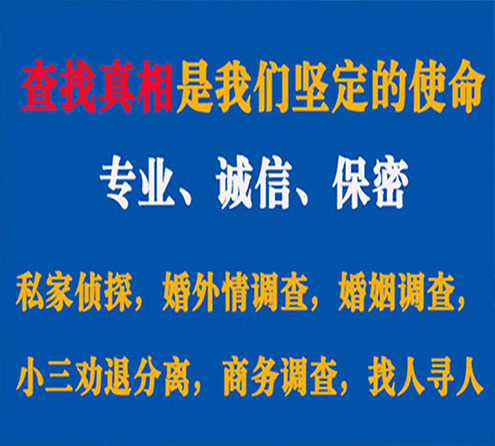 查找真相是我们坚定的使命

专业、诚信、保密

私家侦探，婚外情调查，婚姻调查，

小三劝退分离，商务调查，找人寻人